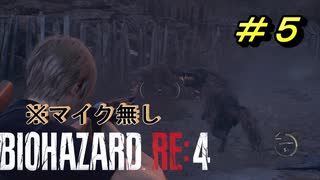 ＃5

※マイク無し

BIOHAZARD RE:4